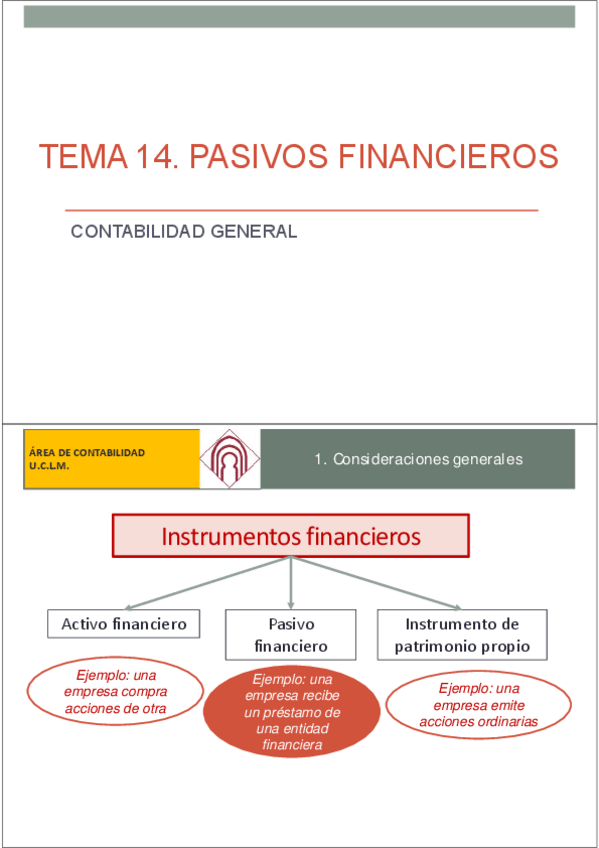 TEMA 14. PASIVOS FINANCIEROS

CONTABILIDAD GENERAL

ÁREA DE CONTABILIDAD
U.C.L.M.

1. Consideraciones generales

Instrumentos financieros

Activo financiero

Pasivo financiero

Instrumento de patrimonio propio

Ejemplo: una empresa compra acciones de otra

Ejemplo: una empresa recibe un préstamo de una entidad financiera

Ejemplo: una empresa emite acciones ordinarias